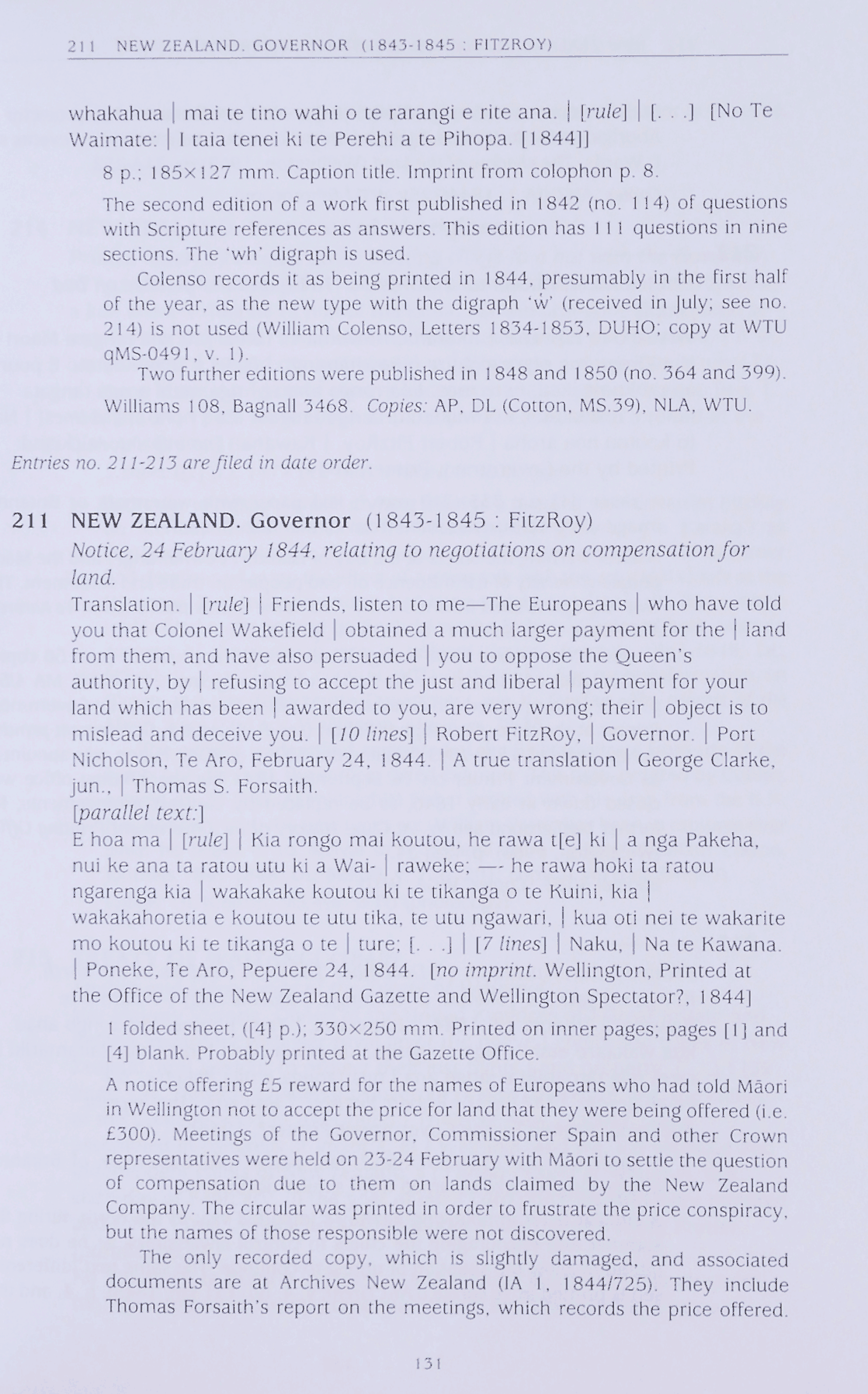 211 NEW ZEALAND. GOVERNOR (1843-1845 : FITZROY)

whakahua | mai te tino wahi o te rarangi e rite ana. | [rule] | [. . .] [No Te Waimate: | I taia tenei ki te Perehi a te Pihopa. [1844]]

8 p.; 185×127 mm. Caption title. Imprint from colophon p. 8.

The second edition of a work first published in 1842 (no. 114) of questions with Scripture references as answers. This edition has 111 questions in nine sections. The 'wh' digraph is used.

Colenso records it as being printed in 1844, presumably in the first half of the year, as the new type with the digraph 'ẇ' (received in July; see no. 214) is not used (William Colenso, Letters 1834-1853, DUHO; copy at WTU qMS-0491, v. 1).

Two further editions were published in 1848 and 1850 (no. 364 and 399).

Williams 108, Bagnall 3468. Copies: AP, DL (Cotton, MS.39), NLA, WTU.

Entries no. 211-213 are filed in date order.

211 NEW ZEALAND. Governor (1843-1845 : FitzRoy)
Notice, 24 February 1844, relating to negotiations on compensation for land.
Translation. | [rule] | Friends, listen to me—The Europeans | who have told you that Colonel Wakefield | obtained a much larger payment for the | land from them, and have also persuaded | you to oppose the Queen's authority, by | refusing to accept the just and liberal | payment for your land which has been | awarded to you, are very wrong; their | object is to mislead and deceive you. | [10 lines] | Robert FitzRoy, | Governor. | Port Nicholson, Te Aro, February 24, 1844. | A true translation | George Clarke, jun., | Thomas S. Forsaith.
[parallel text:]
E hoa ma | [rule] | Kia rongo mai koutou, he rawa t[e] ki | a nga Pakeha, nui ke ana ta ratou utu ki a Wai- | raweke; —- he rawa hoki ta ratou ngarenga kia | wakakake koutou ki te tikanga o te Kuini, kia | wakakahoretia e koutou te utu tika, te utu ngawari, | kua oti nei te wakarite mo koutou ki te tikanga o te | ture; [. . .] | [7 lines] | Naku, | Na te Kawana. | Poneke, Te Aro, Pepuere 24, 1844. [no imprint. Wellington, Printed at the Office of the New Zealand Gazette and Wellington Spectator?, 1844]

1 folded sheet, ([4] p.); 330×250 mm. Printed on inner pages; pages [1] and [4] blank. Probably printed at the Gazette Office.

A notice offering £5 reward for the names of Europeans who had told Māori in Wellington not to accept the price for land that they were being offered (i.e. £300). Meetings of the Governor, Commissioner Spain and other Crown representatives were held on 23-24 February with Māori to settle the question of compensation due to them on lands claimed by the New Zealand Company. The circular was printed in order to frustrate the price conspiracy, but the names of those responsible were not discovered.

The only recorded copy, which is slightly damaged, and associated documents are at Archives New Zealand (IA 1, 1844/725). They include Thomas Forsaith's report on the meetings, which records the price offered.

131